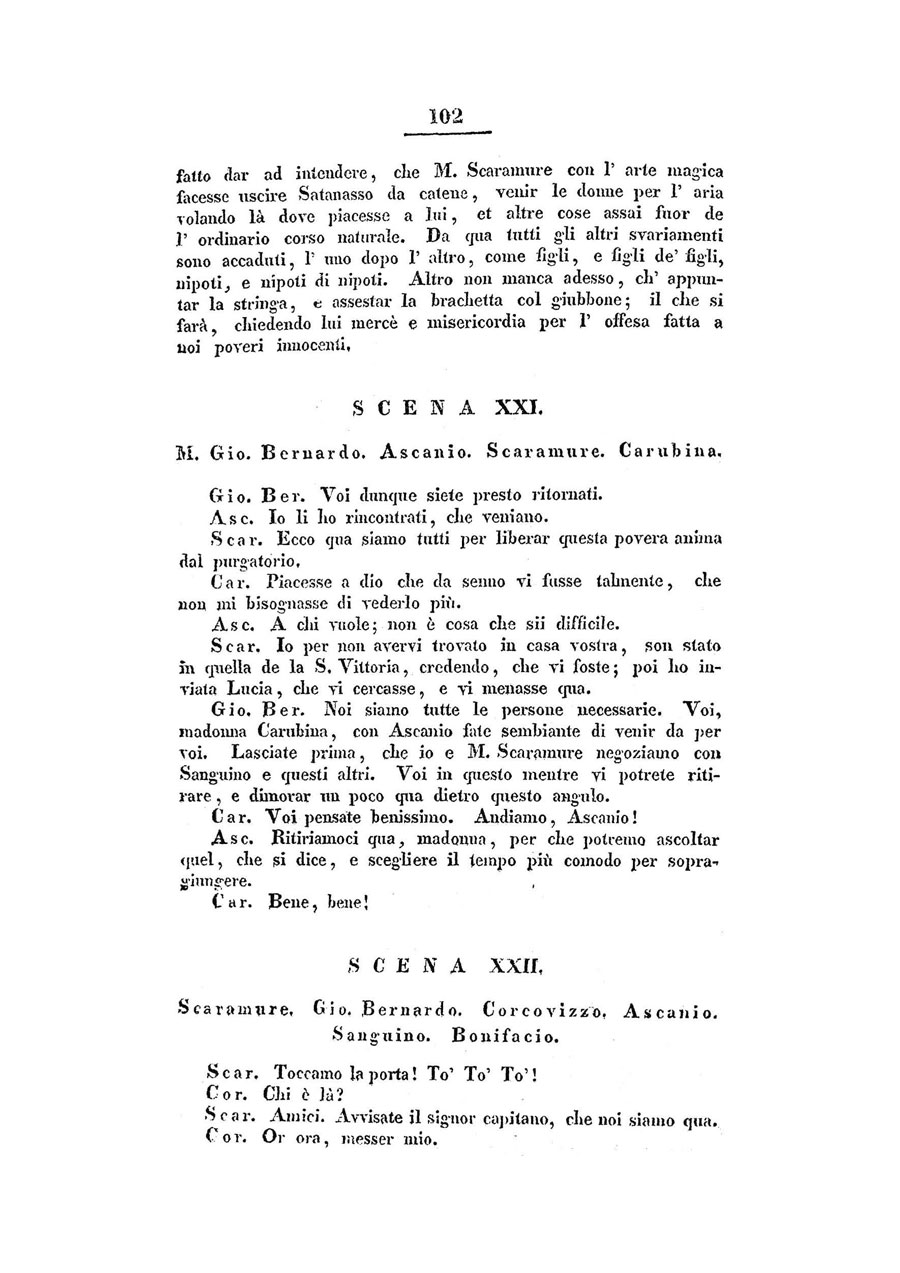 102

fatto dar ad intendere, che M. Scaramure con l' arte magica facesse uscire Satanasso da catene, venir le donne per l' aria volando là dove piacesse a lui, et altre cose assai fuor de l' ordinario corso naturale. Da qua tutti gli altri svariamenti sono accaduti, l' uno dopo l' altro, come figli, e figli de' figli, nipoti, e nipoti di nipoti. Altro non manca adesso, ch' appuntar la stringa, e assestar la brachetta col giubbone; il che si farà, chiedendo lui mercè e misericordia per l' offesa fatta a noi poveri innocenti.

SCENA XXI.

M. Gio. Bernardo. Ascanio. Scaramure. Carubina.

Gio. Ber. Voi dunque siete presto ritornati.
Asc. Io li ho rincontrati, che veniano.
Scar. Ecco qua siamo tutti per liberar questa povera anima dal purgatorio.
Car. Piacesse a dio che da senno vi fusse talmente, che non mi bisognasse di vederlo più.
Asc. A chi vuole; non è cosa che sii difficile.
Scar. Io per non avervi trovato in casa vostra, son stato in quella de la S. Vittoria, credendo, che vi foste; poi ho inviata Lucia, che vi cercasse, e vi menasse qua.
Gio. Ber. Noi siamo tutte le persone necessarie. Voi, madonna Carubina, con Ascanio fate sembiante di venir da per voi. Lasciate prima, che io e M. Scaramure negoziamo con Sanguino e questi altri. Voi in questo mentre vi potrete ritirare, e dimorar un poco qua dietro questo angulo.
Car. Voi pensate benissimo. Andiamo, Ascanio!
Asc. Ritiriamoci qua, madonna, per che potremo ascoltar quel, che si dice, e scegliere il tempo più comodo per sopragiungere.
Car. Bene, bene!

SCENA XXII.

Scaramure. Gio. Bernardo. Corcovizzo. Ascanio. Sanguino. Bonifacio.

Scar. Toccamo la porta! To' To' To'!
Cor. Chi è là?
Scar. Amici. Avvisate il signor capitano, che noi siamo qua.
Cor. Or ora, messer mio.